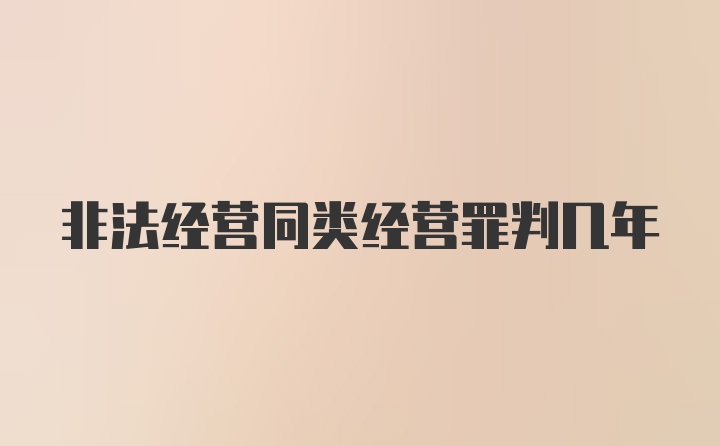 非法经营同类经营罪判几年